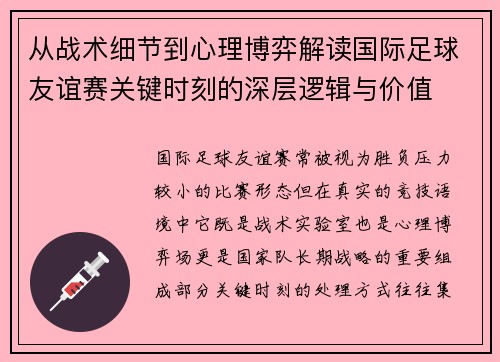 从战术细节到心理博弈解读国际足球友谊赛关键时刻的深层逻辑与价值

国际足球友谊赛常被视为胜负压力较小的比赛形态但在真实的竞技语境中它既是战术实验室也是心理博弈场更是国家队长期战略的重要组成部分关键时刻的处理方式往往集